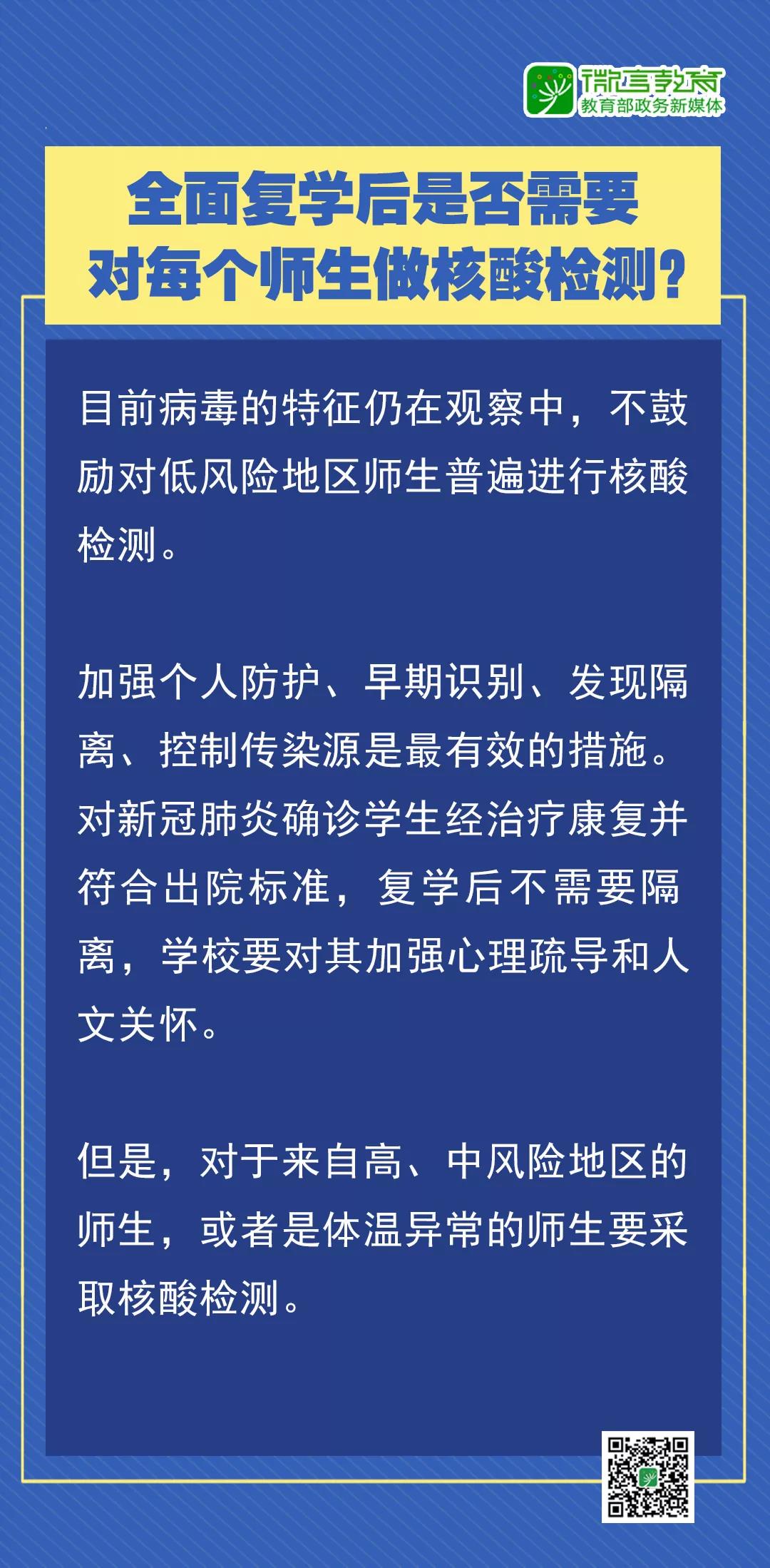 微言教育
教育部政务新媒体

全面复学后是否需要对每个师生做核酸检测?

目前病毒的特征仍在观察中，不鼓励对低风险地区师生普遍进行核酸检测。

加强个人防护、早期识别、发现隔离、控制传染源是最有效的措施。对新冠肺炎确诊学生经治疗康复并符合出院标准，复学后不需要隔离，学校要对其加强心理疏导和人文关怀。

但是，对于来自高、中风险地区的师生，或者是体温异常的师生要采取核酸检测。